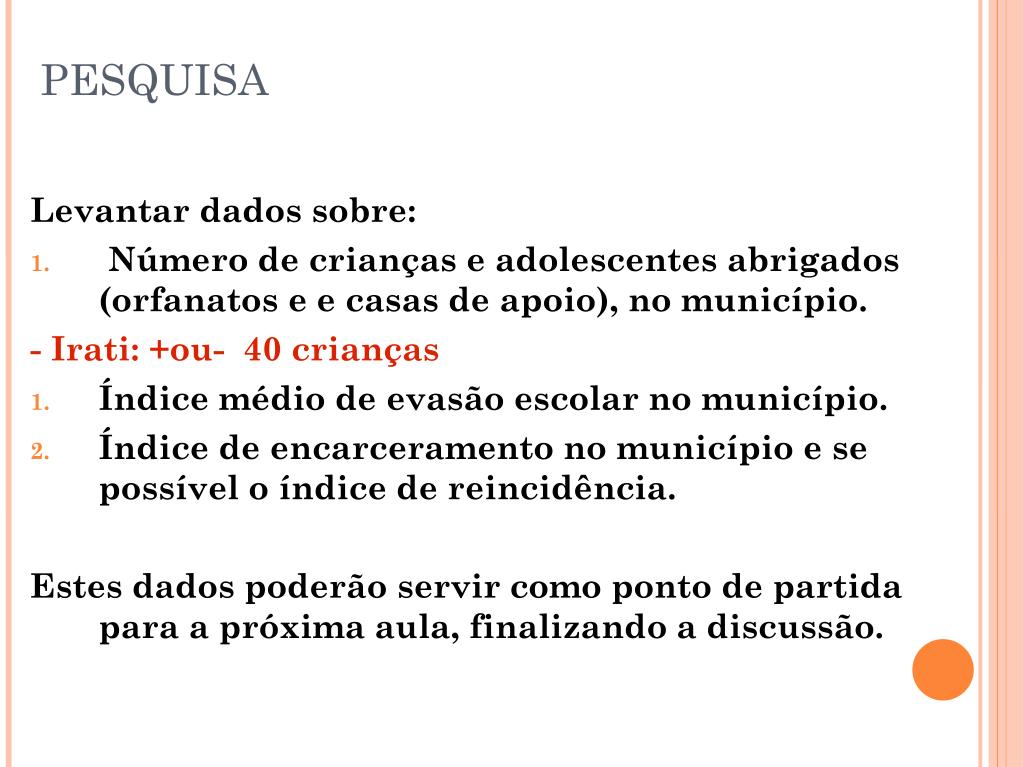 PESQUISA

Levantar dados sobre:

1. Número de crianças e adolescentes abrigados (orfanatos e e casas de apoio), no município.

- Irati: +ou- 40 crianças

1. Índice médio de evasão escolar no município.
2. Índice de encarceramento no município e se possível o índice de reincidência.

Estes dados poderão servir como ponto de partida para a próxima aula, finalizando a discussão.